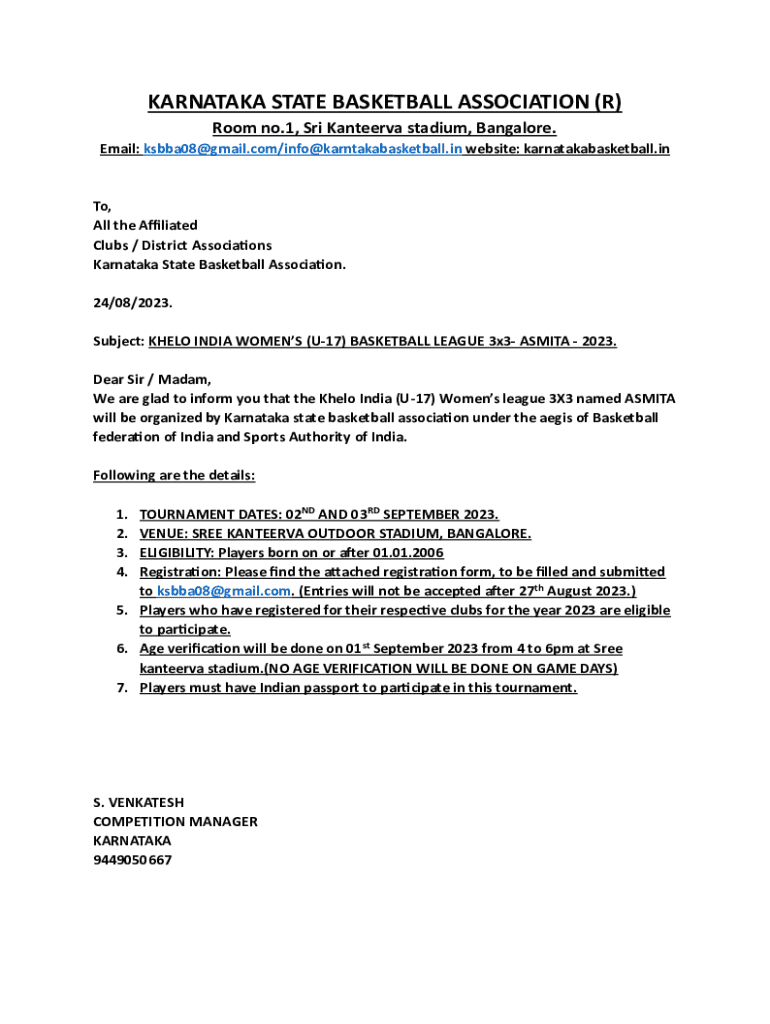 KARNATAKA STATE BASKETBALL ASSOCIATION (R)

Room no.1, Sri Kanteerva stadium, Bangalore.

Email: ksbba08@gmail.com/info@karntakabasketball.in website: karnatakabasketball.in

To,
All the Affiliated
Clubs / District Associations
Karnataka State Basketball Association.

24/08/2023.

Subject: KHELO INDIA WOMEN'S (U-17) BASKETBALL LEAGUE 3x3- ASMITA - 2023.

Dear Sir / Madam,
We are glad to inform you that the Khelo India (U-17) Women's league 3X3 named ASMITA will be organized by Karnataka state basketball association under the aegis of Basketball federation of India and Sports Authority of India.

Following are the details:

1. TOURNAMENT DATES: 02$^{ND}$ AND 03$^{RD}$ SEPTEMBER 2023.
2. VENUE: SREE KANTEERVA OUTDOOR STADIUM, BANGALORE.
3. ELIGIBILITY: Players born on or after 01.01.2006
4. Registration: Please find the attached registration form, to be filled and submitted to ksbba08@gmail.com. (Entries will not be accepted after 27$^{th}$ August 2023.)
5. Players who have registered for their respective clubs for the year 2023 are eligible to participate.
6. Age verification will be done on 01$^{st}$ September 2023 from 4 to 6pm at Sree kanteerva stadium.(NO AGE VERIFICATION WILL BE DONE ON GAME DAYS)
7. Players must have Indian passport to participate in this tournament.

S. VENKATESH
COMPETITION MANAGER
KARNATAKA
9449050667